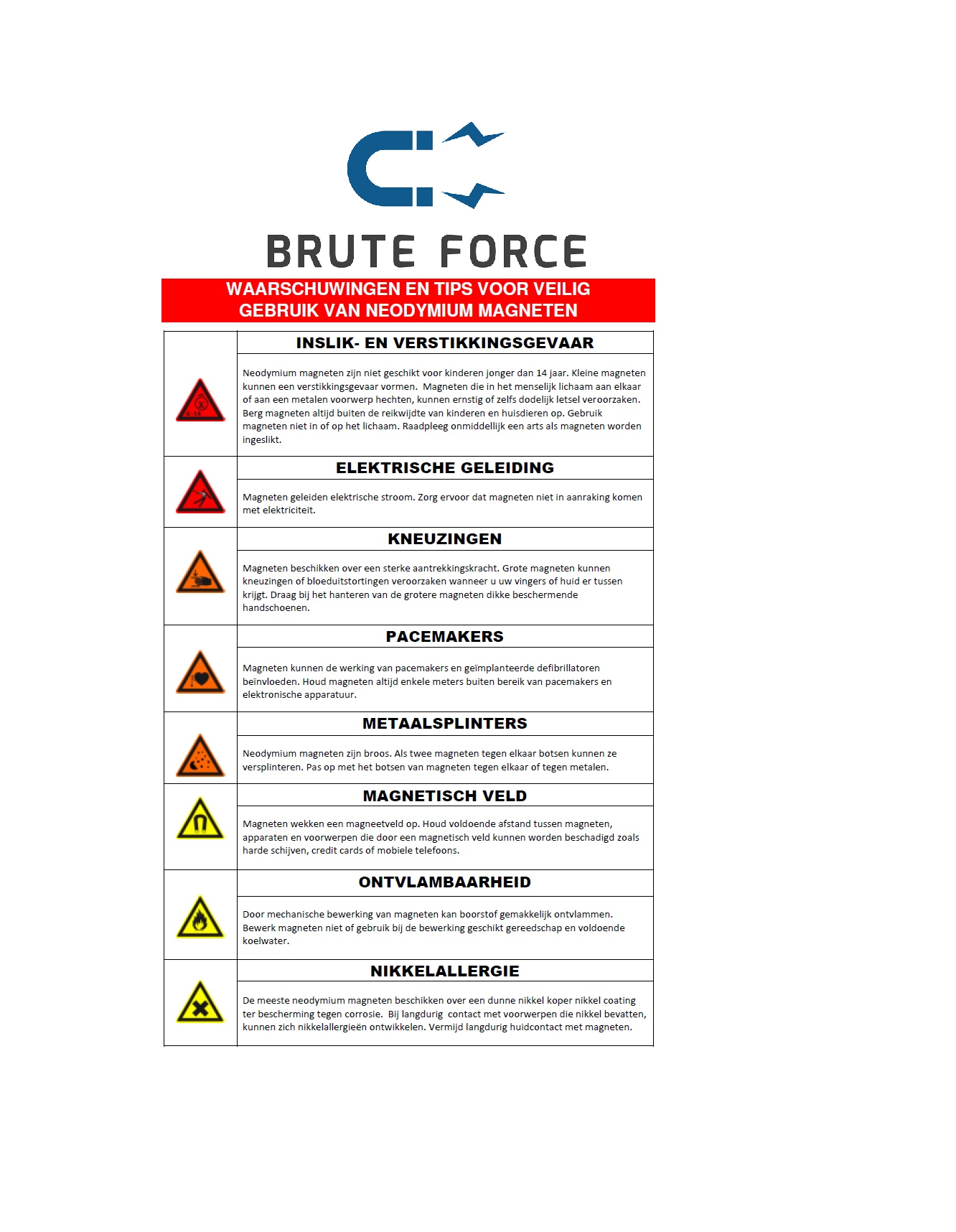 BRUTE FORCE

WAARSCHUWINGEN EN TIPS VOOR VEILIG GEBRUIK VAN NEODYMIUM MAGNETEN

INSLIK- EN VERSTIKKINGSGEVAAR

Neodymium magneten zijn niet geschikt voor kinderen jonger dan 14 jaar. Kleine magneten kunnen een verstikkingsgevaar vormen. Magneten die in het menselijk lichaam aan elkaar of aan een metalen voorwerp hechten, kunnen ernstig of zelfs dodelijk letsel veroorzaken. Berg magneten altijd buiten de reikwijdte van kinderen en huisdieren op. Gebruik magneten niet in of op het lichaam. Raadpleeg onmiddellijk een arts als magneten worden ingeslikt.

ELEKTRISCHE GELEIDING

Magneten geleiden elektrische stroom. Zorg ervoor dat magneten niet in aanraking komen met elektriciteit.

KNEUZINGEN

Magneten beschikken over een sterke aantrekkingskracht. Grote magneten kunnen kneuzingen of bloeduitstortingen veroorzaken wanneer u uw vingers of huid er tussen krijgt. Draag bij het hanteren van de grotere magneten dikke beschermende handschoenen.

PACEMAKERS

Magneten kunnen de werking van pacemakers en geïmplanteerde defibrillatoren beïnvloeden. Houd magneten altijd enkele meters buiten bereik van pacemakers en elektronische apparatuur.

METAALSPLINTERS

Neodymium magneten zijn broos. Als twee magneten tegen elkaar botsen kunnen ze versplinteren. Pas op met het botsen van magneten tegen elkaar of tegen metalen.

MAGNETISCH VELD

Magneten wekken een magneetveld op. Houd voldoende afstand tussen magneten, apparaten en voorwerpen die door een magnetisch veld kunnen worden beschadigd zoals harde schijven, credit cards of mobiele telefoons.

ONTVLAMBAARHEID

Door mechanische bewerking van magneten kan boorstof gemakkelijk ontvlammen. Bewerk magneten niet of gebruik bij de bewerking geschikt gereedschap en voldoende koelwater.

NIKKELALLERGIE

De meeste neodymium magneten beschikken over een dunne nikkel koper nikkel coating ter bescherming tegen corrosie. Bij langdurig contact met voorwerpen die nikkel bevatten, kunnen zich nikkelallergieën ontwikkelen. Vermijd langdurig huidcontact met magneten.